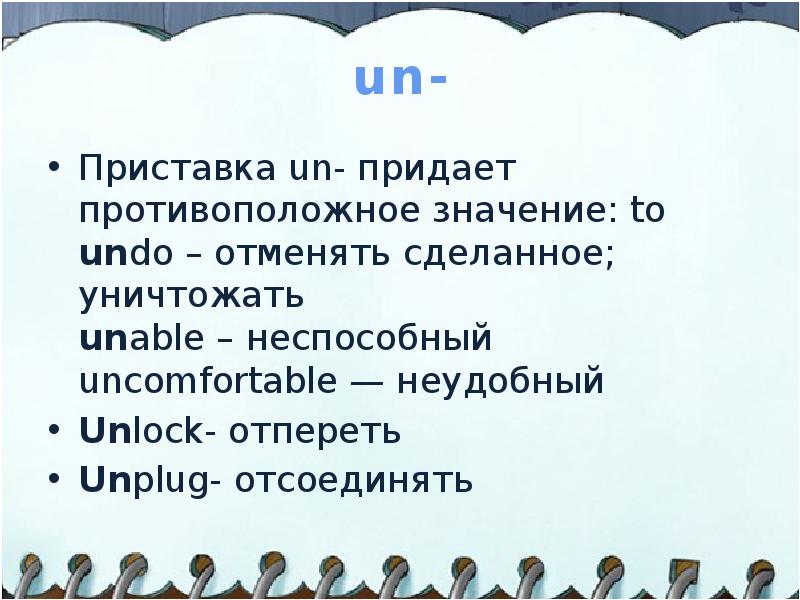 un-

• Приставка un- придает противоположное значение: to undo – отменять сделанное; уничтожать
unable – неспособный
uncomfortable — неудобный
• Unlock- отпереть
• Unplug- отсоединять